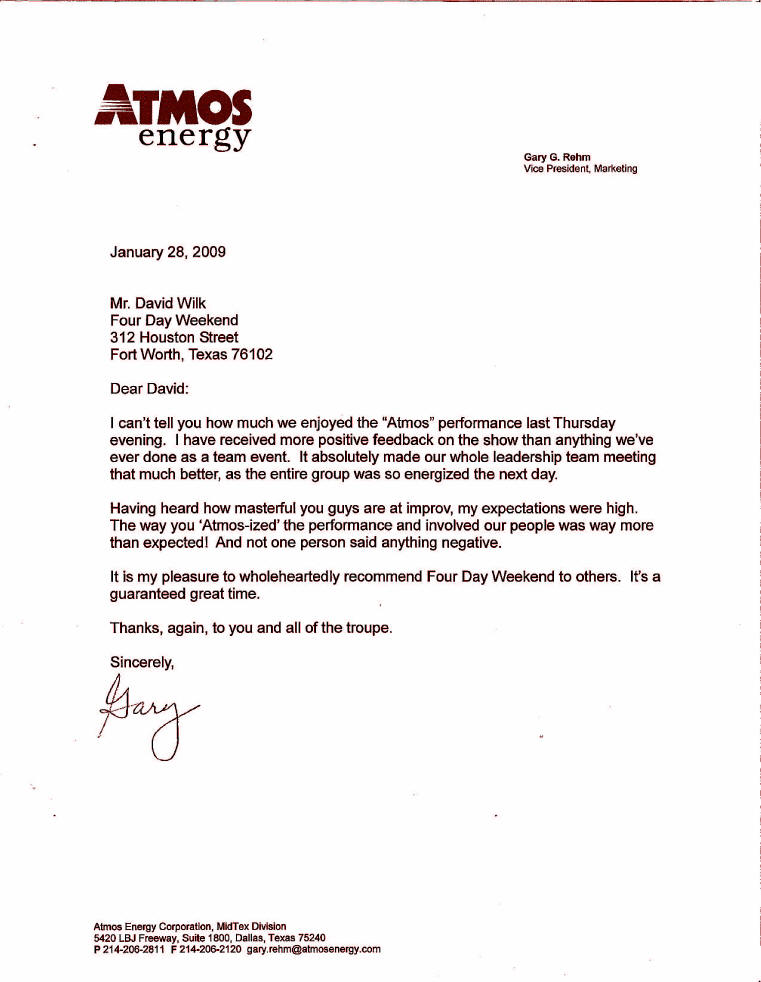 ATMOS energy

Gary G. Rehm
Vice President, Marketing

January 28, 2009

Mr. David Wilk
Four Day Weekend
312 Houston Street
Fort Worth, Texas 76102

Dear David:

I can't tell you how much we enjoyed the "Atmos" performance last Thursday evening. I have received more positive feedback on the show than anything we've ever done as a team event. It absolutely made our whole leadership team meeting that much better, as the entire group was so energized the next day.

Having heard how masterful you guys are at improv, my expectations were high. The way you 'Atmos-ized' the performance and involved our people was way more than expected! And not one person said anything negative.

It is my pleasure to wholeheartedly recommend Four Day Weekend to others. It's a guaranteed great time.

Thanks, again, to you and all of the troupe.

Sincerely,

Gary

Atmos Energy Corporation, MidTex Division
5420 LBJ Freeway, Suite 1800, Dallas, Texas 75240
P 214-206-2811 F 214-206-2120 gary.rehm@atmosenergy.com